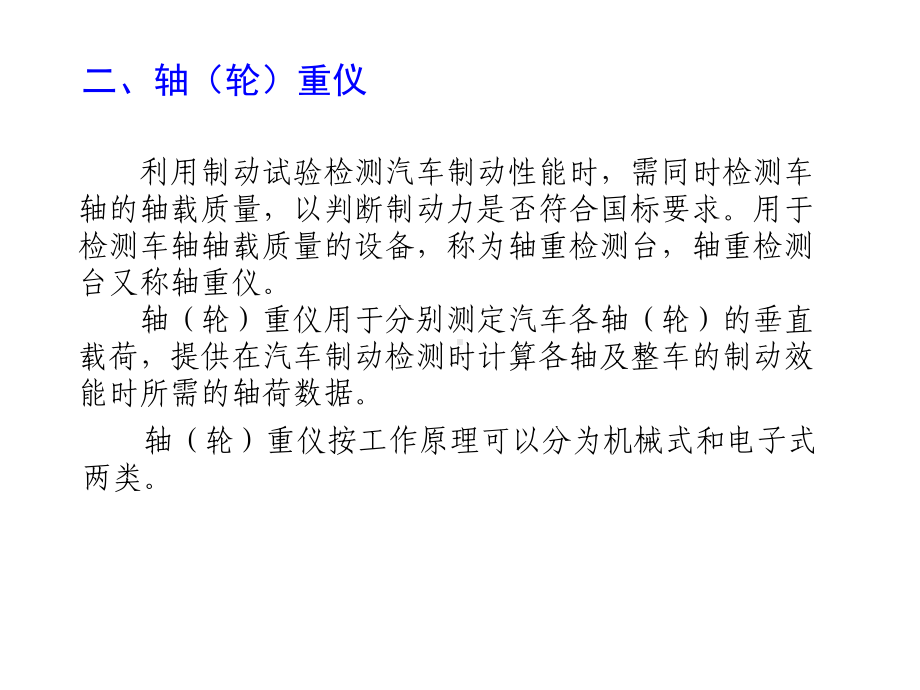 二、轴（轮）重仪

利用制动试验检测汽车制动性能时，需同时检测车轴的轴载质量，以判断制动力是否符合国标要求。用于检测车轴轴载质量的设备，称为轴重检测台，轴重检测台又称轴重仪。

轴（轮）重仪用于分别测定汽车各轴（轮）的垂直载荷，提供在汽车制动检测时计算各轴及整车的制动效能时所需的轴荷数据。

轴（轮）重仪按工作原理可以分为机械式和电子式两类。